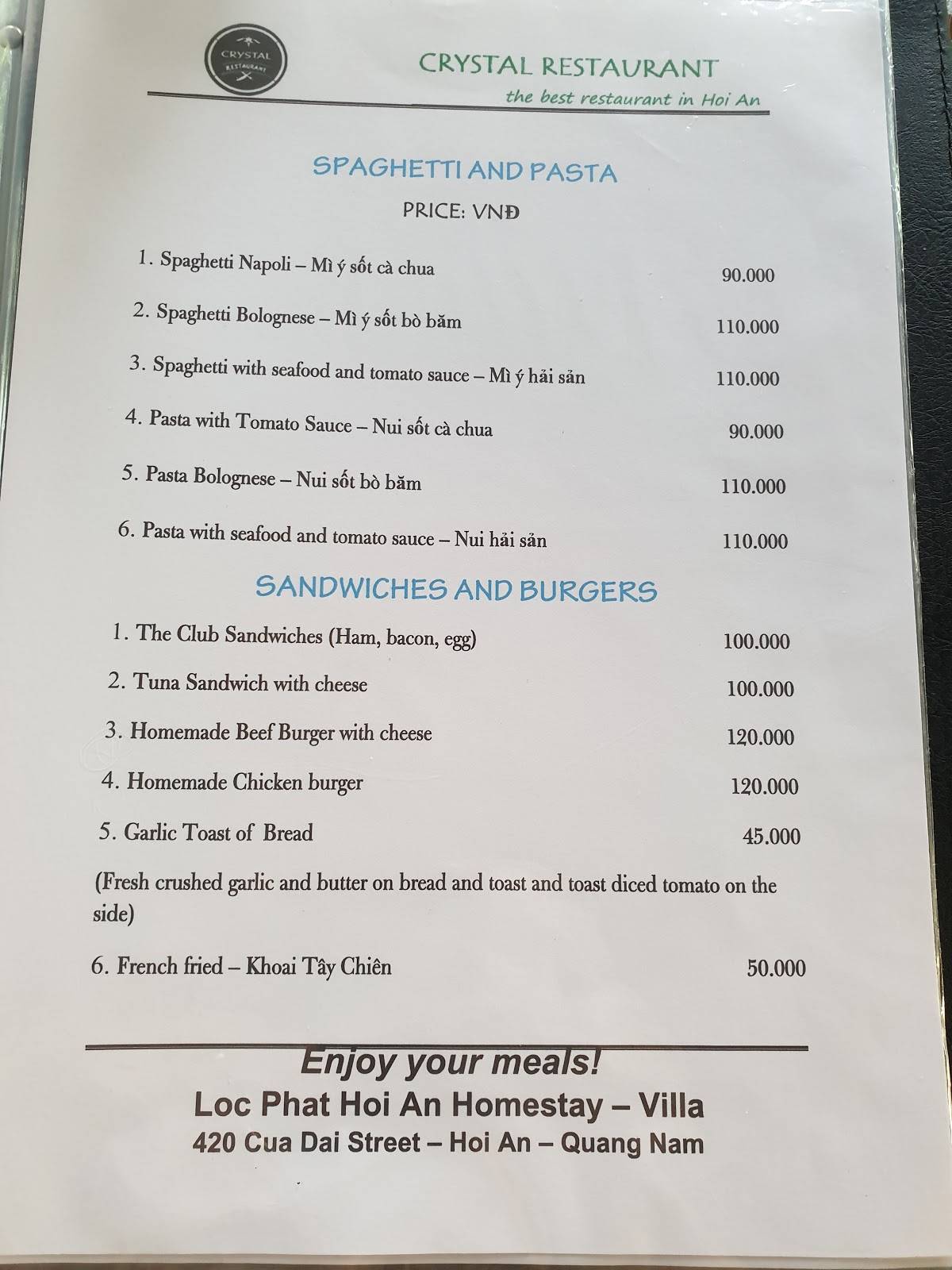 CRYSTAL RESTAURANT

CRYSTAL RESTAURANT
the best restaurant in Hoi An

SPAGHETTI AND PASTA

PRICE: VNĐ

1. Spaghetti Napoli – Mì ý sốt cà chua 90.000

2. Spaghetti Bolognese – Mì ý sốt bò băm 110.000

3. Spaghetti with seafood and tomato sauce – Mì ý hải sản 110.000

4. Pasta with Tomato Sauce – Nui sốt cà chua 90.000

5. Pasta Bolognese – Nui sốt bò băm 110.000

6. Pasta with seafood and tomato sauce – Nui hải sản 110.000

SANDWICHES AND BURGERS

1. The Club Sandwiches (Ham, bacon, egg) 100.000

2. Tuna Sandwich with cheese 100.000

3. Homemade Beef Burger with cheese 120.000

4. Homemade Chicken burger 120.000

5. Garlic Toast of Bread 45.000

(Fresh crushed garlic and butter on bread and toast and toast diced tomato on the side)

6. French fried – Khoai Tây Chiên 50.000

Enjoy your meals!
Loc Phat Hoi An Homestay – Villa
420 Cua Dai Street – Hoi An – Quang Nam